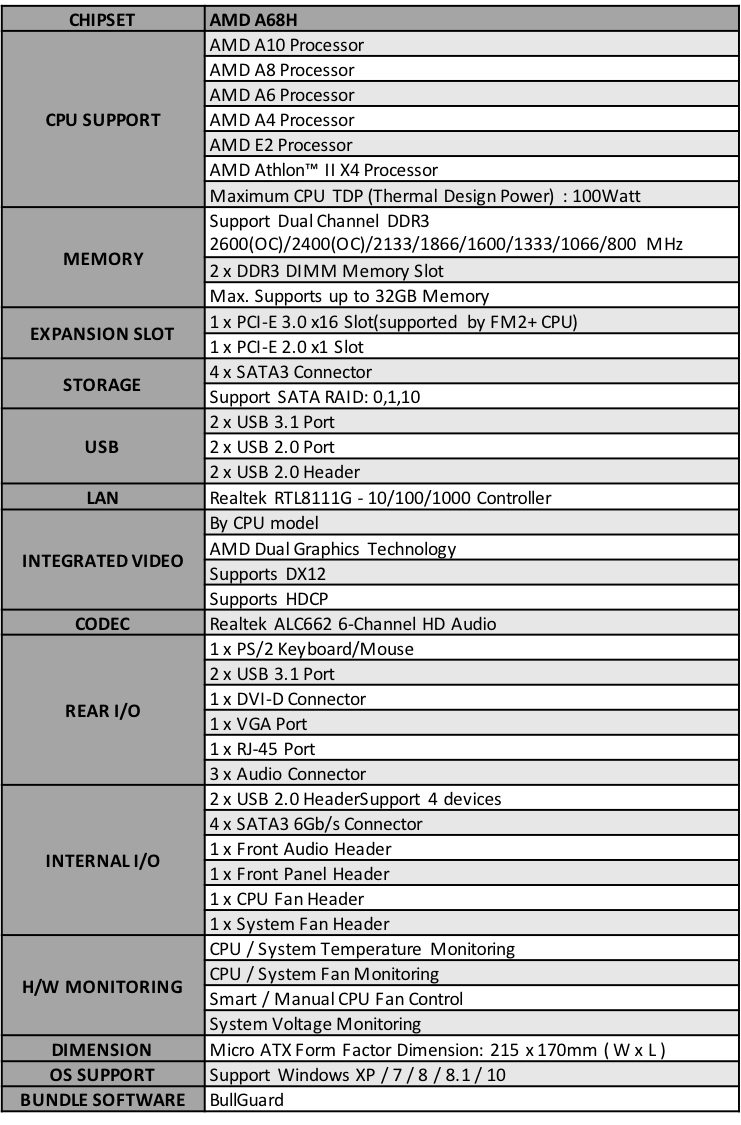 | CHIPSET | AMD A68H |
|---|---|
| CPU SUPPORT | AMD A10 Processor |
| | AMD A8 Processor |
| | AMD A6 Processor |
| | AMD A4 Processor |
| | AMD E2 Processor |
| | AMD Athlon™ II X4 Processor |
| | Maximum CPU TDP (Thermal Design Power) : 100Watt |
| MEMORY | Support Dual Channel DDR3 2600(OC)/2400(OC)/2133/1866/1600/1333/1066/800 MHz |
| | 2 x DDR3 DIMM Memory Slot |
| | Max. Supports up to 32GB Memory |
| EXPANSION SLOT | 1 x PCI-E 3.0 x16 Slot(supported by FM2+ CPU) |
| | 1 x PCI-E 2.0 x1 Slot |
| STORAGE | 4 x SATA3 Connector |
| | Support SATA RAID: 0,1,10 |
| USB | 2 x USB 3.1 Port |
| | 2 x USB 2.0 Port |
| | 2 x USB 2.0 Header |
| LAN | Realtek RTL8111G - 10/100/1000 Controller |
| INTEGRATED VIDEO | By CPU model |
| | AMD Dual Graphics Technology |
| | Supports DX12 |
| | Supports HDCP |
| CODEC | Realtek ALC662 6-Channel HD Audio |
| REAR I/O | 1 x PS/2 Keyboard/Mouse |
| | 2 x USB 3.1 Port |
| | 1 x DVI-D Connector |
| | 1 x VGA Port |
| | 1 x RJ-45 Port |
| | 3 x Audio Connector |
| INTERNAL I/O | 2 x USB 2.0 HeaderSupport 4 devices |
| | 4 x SATA3 6Gb/s Connector |
| | 1 x Front Audio Header |
| | 1 x Front Panel Header |
| | 1 x CPU Fan Header |
| | 1 x System Fan Header |
| H/W MONITORING | CPU / System Temperature Monitoring |
| | CPU / System Fan Monitoring |
| | Smart / Manual CPU Fan Control |
| | System Voltage Monitoring |
| DIMENSION | Micro ATX Form Factor Dimension: 215 x 170mm ( W x L ) |
| OS SUPPORT | Support Windows XP / 7 / 8 / 8.1 / 10 |
| BUNDLE SOFTWARE | BullGuard |